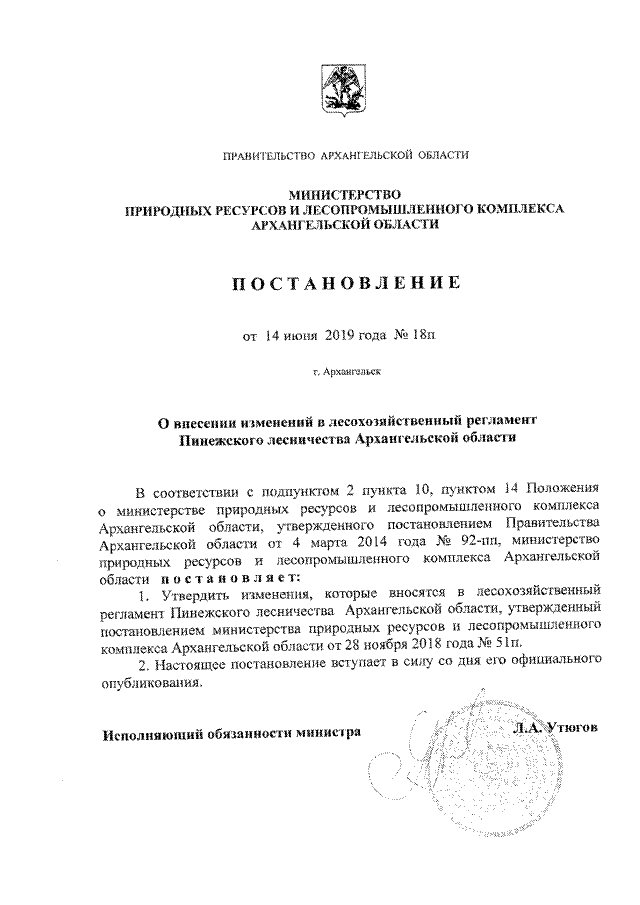 ПРАВИТЕЛЬСТВО АРХАНГЕЛЬСКОЙ ОБЛАСТИ

МИНИСТЕРСТВО
ПРИРОДНЫХ РЕСУРСОВ И ЛЕСОПРОМЫШЛЕННОГО КОМПЛЕКСА
АРХАНГЕЛЬСКОЙ ОБЛАСТИ

ПОСТАНОВЛЕНИЕ

от 14 июня 2019 года № 18п

г. Архангельск

О внесении изменений в лесохозяйственный регламент
Пинежского лесничества Архангельской области

В соответствии с подпунктом 2 пункта 10, пунктом 14 Положения о министерстве природных ресурсов и лесопромышленного комплекса Архангельской области, утвержденного постановлением Правительства Архангельской области от 4 марта 2014 года № 92-пп, министерство природных ресурсов и лесопромышленного комплекса Архангельской области постановляет:

1. Утвердить изменения, которые вносятся в лесохозяйственный регламент Пинежского лесничества Архангельской области, утвержденный постановлением министерства природных ресурсов и лесопромышленного комплекса Архангельской области от 28 ноября 2018 года № 51п.

2. Настоящее постановление вступает в силу со дня его официального опубликования.

Исполняющий обязанности министра Л.А. Утюгов